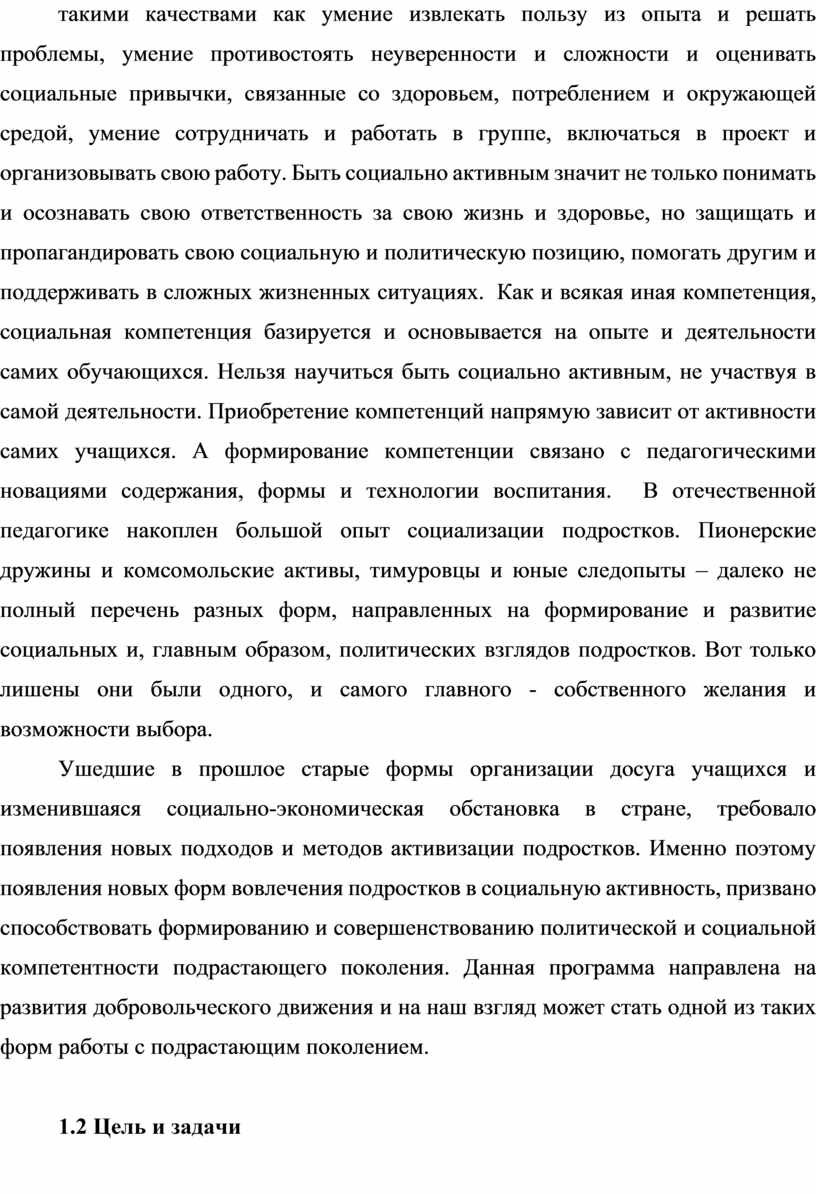 такими качествами как умение извлекать пользу из опыта и решать проблемы, умение противостоять неуверенности и сложности и оценивать социальные привычки, связанные со здоровьем, потреблением и окружающей средой, умение сотрудничать и работать в группе, включаться в проект и организовывать свою работу. Быть социально активным значит не только понимать и осознавать свою ответственность за свою жизнь и здоровье, но защищать и пропагандировать свою социальную и политическую позицию, помогать другим и поддерживать в сложных жизненных ситуациях. Как и всякая иная компетенция, социальная компетенция базируется и основывается на опыте и деятельности самих обучающихся. Нельзя научиться быть социально активным, не участвуя в самой деятельности. Приобретение компетенций напрямую зависит от активности самих учащихся. А формирование компетенции связано с педагогическими новациями содержания, формы и технологии воспитания. В отечественной педагогике накоплен большой опыт социализации подростков. Пионерские дружины и комсомольские активы, тимуровцы и юные следопыты – далеко не полный перечень разных форм, направленных на формирование и развитие социальных и, главным образом, политических взглядов подростков. Вот только лишены они были одного, и самого главного - собственного желания и возможности выбора.

Ушедшие в прошлое старые формы организации досуга учащихся и изменившаяся социально-экономическая обстановка в стране, требовало появления новых подходов и методов активизации подростков. Именно поэтому появления новых форм вовлечения подростков в социальную активность, призвано способствовать формированию и совершенствованию политической и социальной компетентности подрастающего поколения. Данная программа направлена на развития добровольческого движения и на наш взгляд может стать одной из таких форм работы с подрастающим поколением.

1.2 Цель и задачи